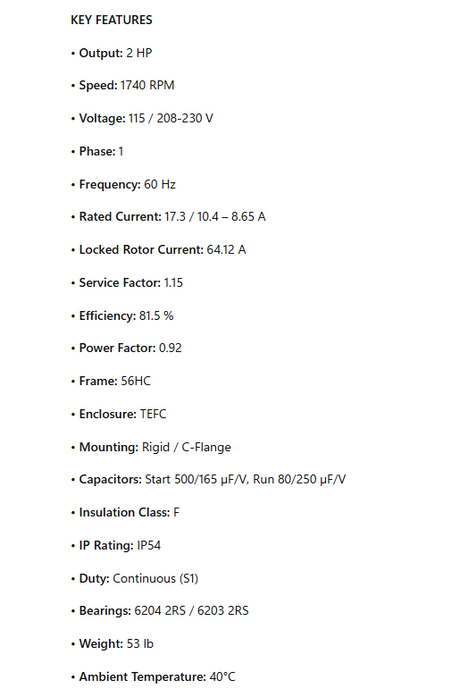 KEY FEATURES

• Output: 2 HP

• Speed: 1740 RPM

• Voltage: 115 / 208-230 V

• Phase: 1

• Frequency: 60 Hz

• Rated Current: 17.3 / 10.4 – 8.65 A

• Locked Rotor Current: 64.12 A

• Service Factor: 1.15

• Efficiency: 81.5 %

• Power Factor: 0.92

• Frame: 56HC

• Enclosure: TEFC

• Mounting: Rigid / C-Flange

• Capacitors: Start 500/165 μF/V, Run 80/250 μF/V

• Insulation Class: F

• IP Rating: IP54

• Duty: Continuous (S1)

• Bearings: 6204 2RS / 6203 2RS

• Weight: 53 lb

• Ambient Temperature: 40°C